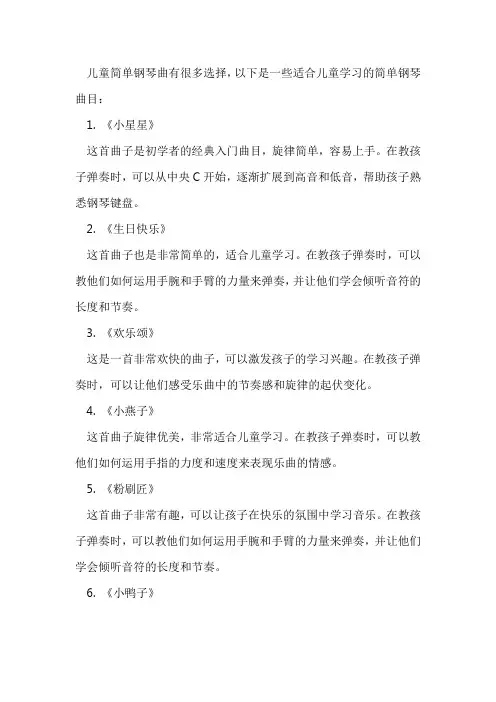 儿童简单钢琴曲有很多选择，以下是一些适合儿童学习的简单钢琴曲目：

1. 《小星星》

这首曲子是初学者的经典入门曲目，旋律简单，容易上手。在教孩子弹奏时，可以从中央 C 开始，逐渐扩展到高音和低音，帮助孩子熟悉钢琴键盘。

2. 《生日快乐》

这首曲子也是非常简单的，适合儿童学习。在教孩子弹奏时，可以教他们如何运用手腕和手臂的力量来弹奏，并让他们学会倾听音符的长度和节奏。

3. 《欢乐颂》

这是一首非常欢快的曲子，可以激发孩子的学习兴趣。在教孩子弹奏时，可以让他们感受乐曲中的节奏感和旋律的起伏变化。

4. 《小燕子》

这首曲子旋律优美，非常适合儿童学习。在教孩子弹奏时，可以教他们如何运用手指的力度和速度来表现乐曲的情感。

5. 《粉刷匠》

这首曲子非常有趣，可以让孩子在快乐的氛围中学习音乐。在教孩子弹奏时，可以教他们如何运用手腕和手臂的力量来弹奏，并让他们学会倾听音符的长度和节奏。

6. 《小鸭子》